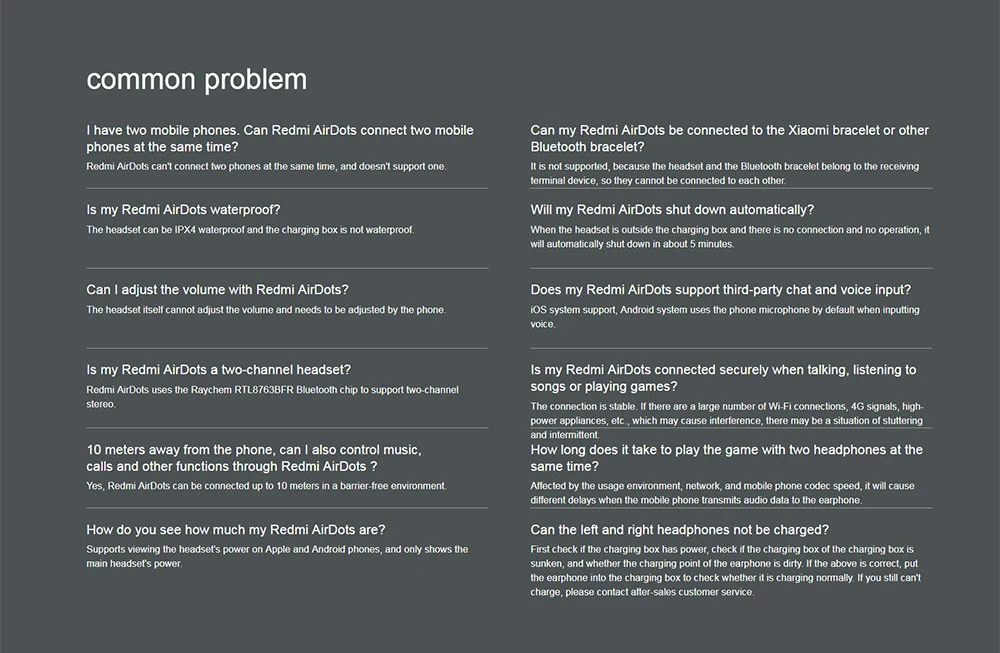 common problem

I have two mobile phones. Can Redmi AirDots connect two mobile phones at the same time?
Redmi AirDots can't connect two phones at the same time, and doesn't support one.

Is my Redmi AirDots waterproof?
The headset can be IPX4 waterproof and the charging box is not waterproof.

Can I adjust the volume with Redmi AirDots?
The headset itself cannot adjust the volume and needs to be adjusted by the phone.

Is my Redmi AirDots a two-channel headset?
Redmi AirDots uses the Raychem RTL8763BFR Bluetooth chip to support two-channel stereo.

10 meters away from the phone, can I also control music, calls and other functions through Redmi AirDots ?
Yes, Redmi AirDots can be connected up to 10 meters in a barrier-free environment.

How do you see how much my Redmi AirDots are?
Supports viewing the headset's power on Apple and Android phones, and only shows the main headset's power.

Can my Redmi AirDots be connected to the Xiaomi bracelet or other Bluetooth bracelet?
It is not supported, because the headset and the Bluetooth bracelet belong to the receiving terminal device, so they cannot be connected to each other.

Will my Redmi AirDots shut down automatically?
When the headset is outside the charging box and there is no connection and no operation, it will automatically shut down in about 5 minutes.

Does my Redmi AirDots support third-party chat and voice input?
iOS system support, Android system uses the phone microphone by default when inputting voice.

Is my Redmi AirDots connected securely when talking, listening to songs or playing games?
The connection is stable. If there are a large number of Wi-Fi connections, 4G signals, high-power appliances, etc., which may cause interference, there may be a situation of stuttering and intermittent.

How long does it take to play the game with two headphones at the same time?
Affected by the usage environment, network, and mobile phone codec speed, it will cause different delays when the mobile phone transmits audio data to the earphone.

Can the left and right headphones not be charged?
First check if the charging box has power, check if the charging box of the charging box is sunken, and whether the charging point of the earphone is dirty. If the above is correct, put the earphone into the charging box to check whether it is charging normally. If you still can't charge, please contact after-sales customer service.